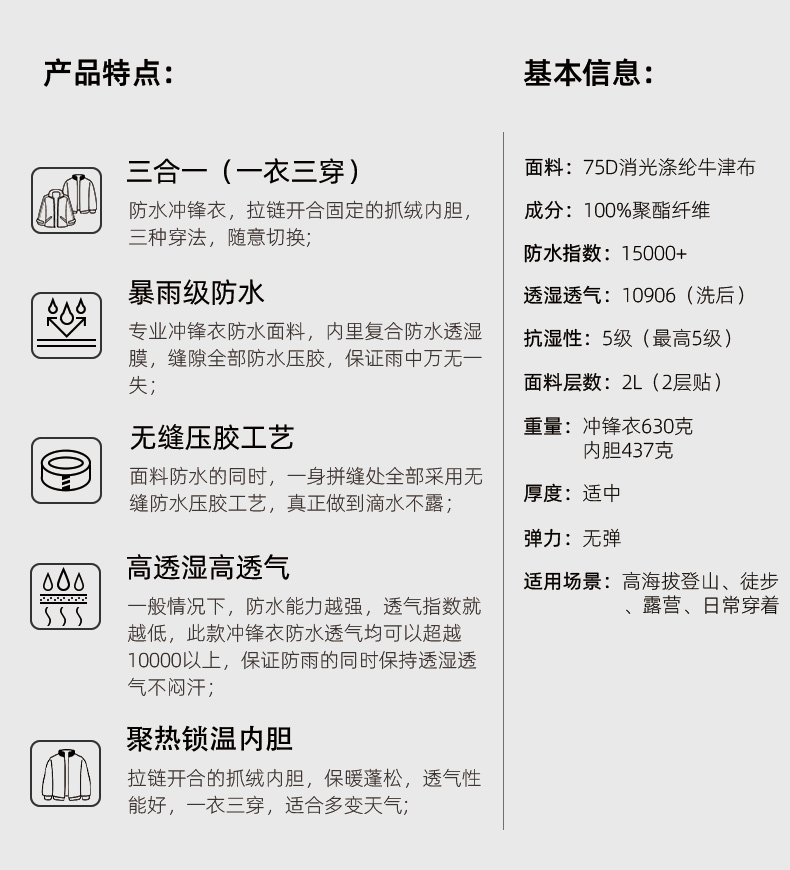 产品特点:

三合一（一衣三穿）

防水冲锋衣，拉链开合固定的抓绒内胆，三种穿法，随意切换;

暴雨级防水

专业冲锋衣防水面料，内里复合防水透湿膜，缝隙全部防水压胶，保证雨中万无一失;

无缝压胶工艺

面料防水的同时，一身拼缝处全部采用无缝防水压胶工艺，真正做到滴水不露;

高透湿高透气

一般情况下，防水能力越强，透气指数就越低，此款冲锋衣防水透气均可以超越10000以上，保证防雨的同时保持透湿透气不闷汗;

聚热锁温内胆

拉链开合的抓绒内胆，保暖蓬松，透气性能好，一衣三穿，适合多变天气;

基本信息:

面料：75D消光涤纶牛津布

成分：100%聚酯纤维

防水指数：15000+

透湿透气：10906（洗后）

抗湿性：5级（最高5级）

面料层数：2L（2层贴）

重量：冲锋衣630克
内胆437克

厚度：适中

弹力：无弹

适用场景：高海拔登山、徒步、露营、日常穿着